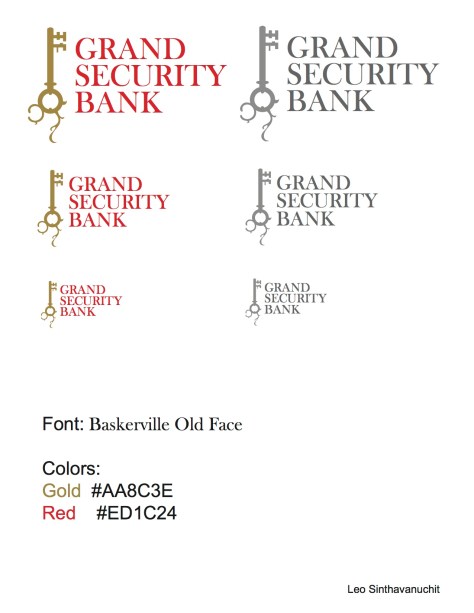 GRAND SECURITY BANK

GRAND SECURITY BANK

GRAND SECURITY BANK

GRAND SECURITY BANK

GRAND SECURITY BANK

GRAND SECURITY BANK

Font: Baskerville Old Face

Colors:
Gold #AA8C3E
Red #ED1C24

Leo Sinthavanuchit